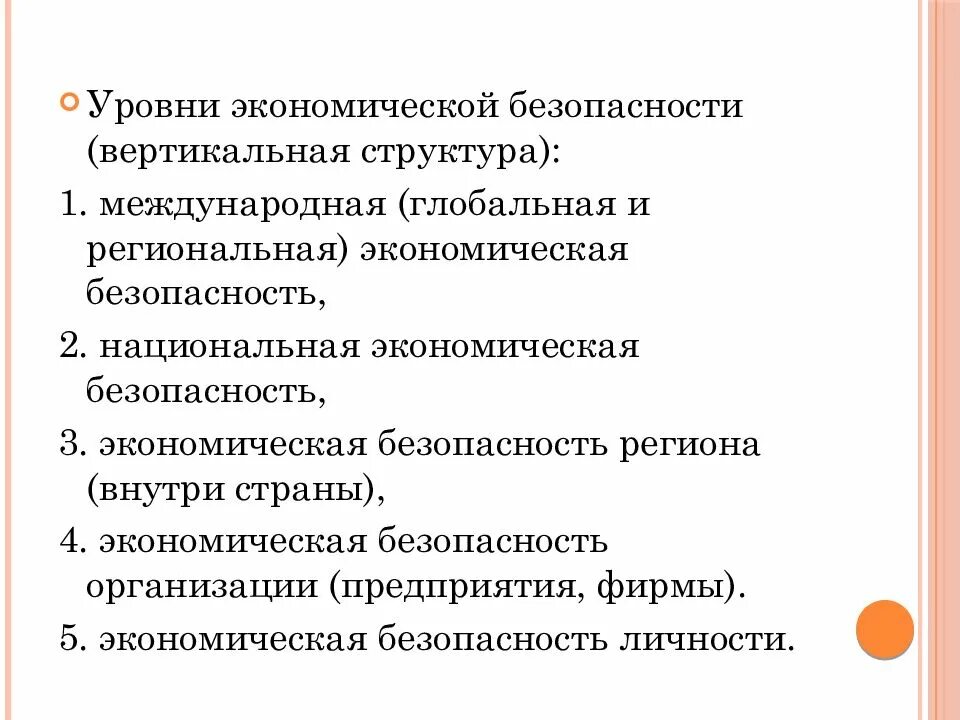 Уровни экономической безопасности (вертикальная структура):

1. международная (глобальная и региональная) экономическая безопасность,

2. национальная экономическая безопасность,

3. экономическая безопасность региона (внутри страны),

4. экономическая безопасность организации (предприятия, фирмы).

5. экономическая безопасность личности.